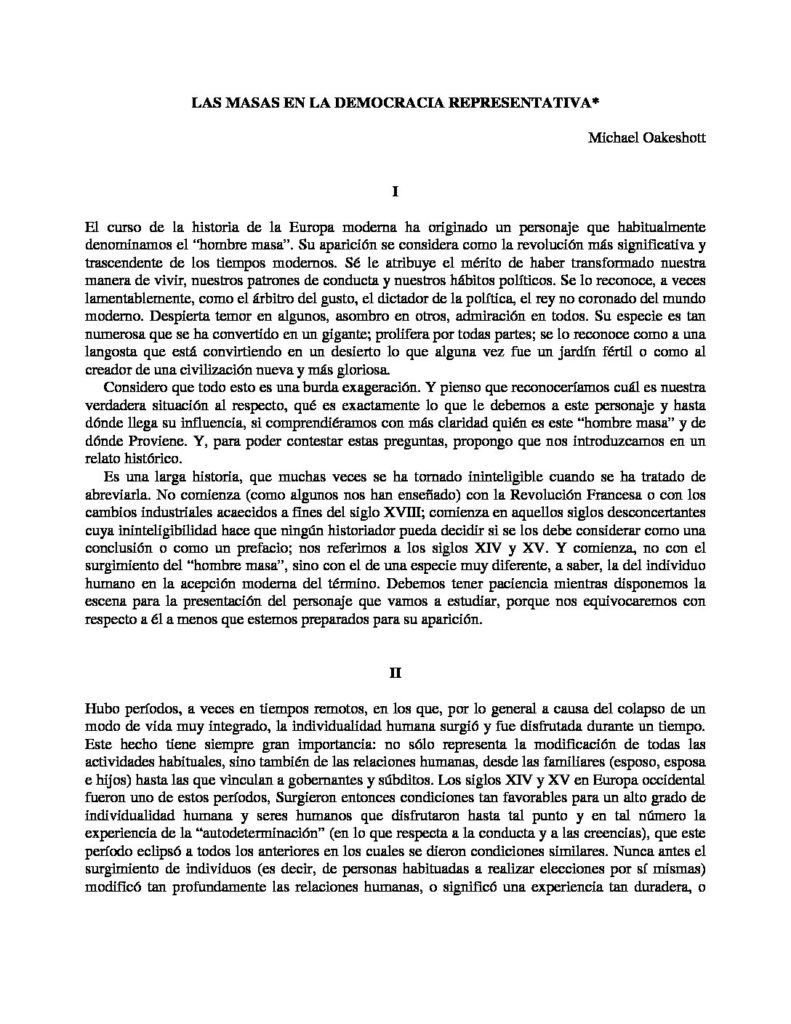 LAS MASAS EN LA DEMOCRACIA REPRESENTATIVA*

Michael Oakeshott

I

El curso de la historia de la Europa moderna ha originado un personaje que habitualmente denominamos el "hombre masa". Su aparición se considera como la revolución más significativa y trascendente de los tiempos modernos. Sé le atribuye el mérito de haber transformado nuestra manera de vivir, nuestros patrones de conducta y nuestros hábitos políticos. Se lo reconoce, a veces lamentablemente, como el árbitro del gusto, el dictador de la política, el rey no coronado del mundo moderno. Despierta temor en algunos, asombro en otros, admiración en todos. Su especie es tan numerosa que se ha convertido en un gigante; prolifera por todas partes; se lo reconoce como a una langosta que está convirtiendo en un desierto lo que alguna vez fue un jardín fértil o como al creador de una civilización nueva y más gloriosa.

Considero que todo esto es una burda exageración. Y pienso que reconoceríamos cuál es nuestra verdadera situación al respecto, qué es exactamente lo que le debemos a este personaje y hasta dónde llega su influencia, si comprendiéramos con más claridad quién es este "hombre masa" y de dónde Proviene. Y, para poder contestar estas preguntas, propongo que nos introduzcamos en un relato histórico.

Es una larga historia, que muchas veces se ha tornado ininteligible cuando se ha tratado de abreviarla. No comienza (como algunos nos han enseñado) con la Revolución Francesa o con los cambios industriales acaecidos a fines del siglo XVIII; comienza en aquellos siglos desconcertantes cuya ininteligibilidad hace que ningún historiador pueda decidir si se los debe considerar como una conclusión o como un prefacio; nos referimos a los siglos XIV y XV. Y comienza, no con el surgimiento del "hombre masa", sino con el de una especie muy diferente, a saber, la del individuo humano en la acepción moderna del término. Debemos tener paciencia mientras disponemos la escena para la presentación del personaje que vamos a estudiar, porque nos equivocaremos con respecto a él a menos que estemos preparados para su aparición.

II

Hubo períodos, a veces en tiempos remotos, en los que, por lo general a causa del colapso de un modo de vida muy integrado, la individualidad humana surgió y fue disfrutada durante un tiempo. Este hecho tiene siempre gran importancia: no sólo representa la modificación de todas las actividades habituales, sino también de las relaciones humanas, desde las familiares (esposo, esposa e hijos) hasta las que vinculan a gobernantes y súbditos. Los siglos XIV y XV en Europa occidental fueron uno de estos períodos, Surgieron entonces condiciones tan favorables para un alto grado de individualidad humana y seres humanos que disfrutaron hasta tal punto y en tal número la experiencia de la "autodeterminación" (en lo que respecta a la conducta y a las creencias), que este período eclipsó a todos los anteriores en los cuales se dieron condiciones similares. Nunca antes el surgimiento de individuos (es decir, de personas habituadas a realizar elecciones por sí mismas) modificó tan profundamente las relaciones humanas, o significó una experiencia tan duradera, o